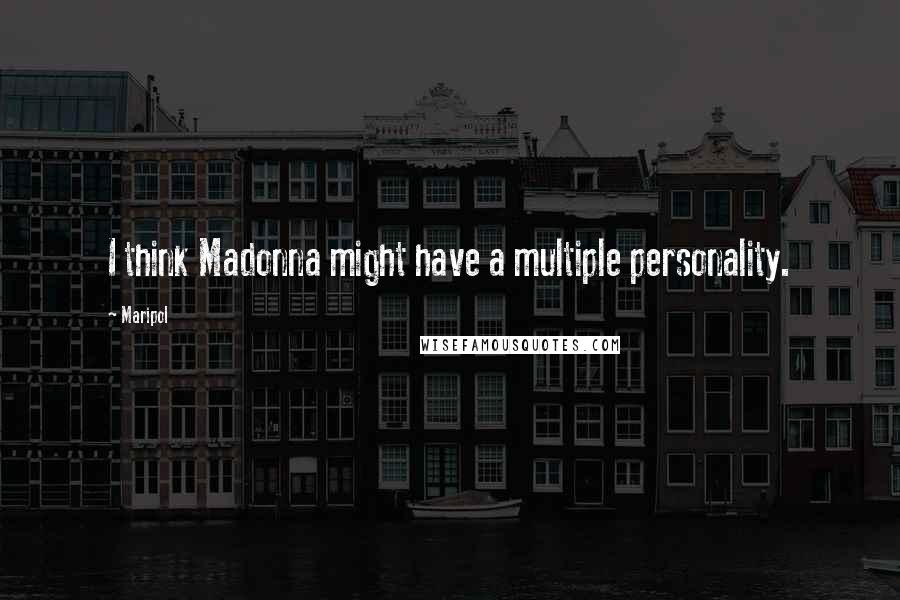 I think Madonna might have a multiple personality.

~ Maripol

WISEFAMOUSQUOTES.COM